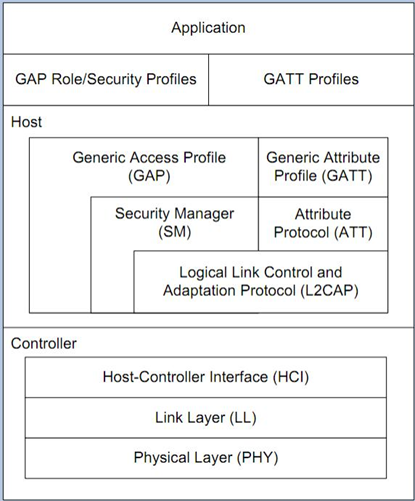 Application

GAP Role/Security Profiles

GATT Profiles

Host

Generic Access Profile (GAP)

Generic Attribute Profile (GATT)

Security Manager (SM)

Attribute Protocol (ATT)

Logical Link Control and Adaptation Protocol (L2CAP)

Controller

Host-Controller Interface (HCI)

Link Layer (LL)

Physical Layer (PHY)